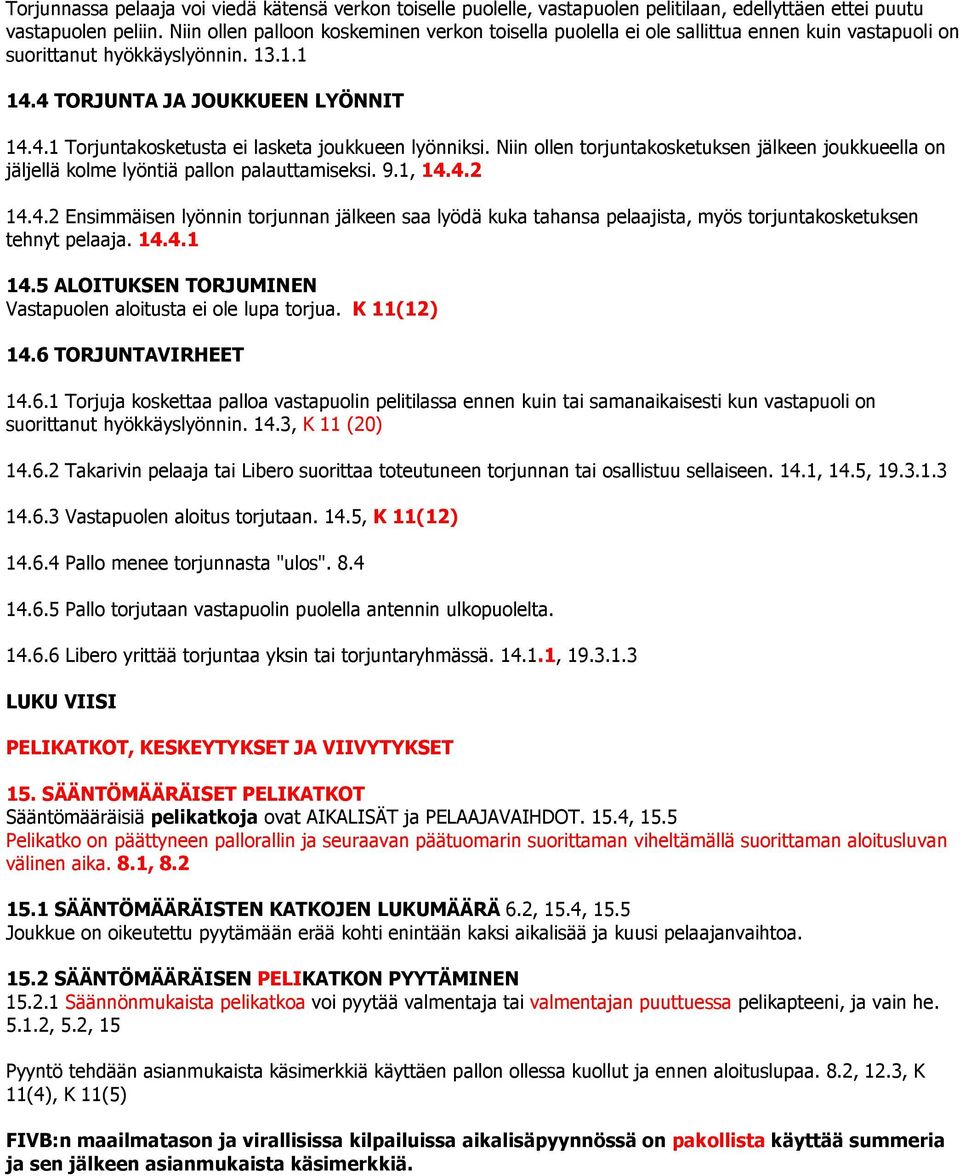 Torjunnassa pelaaja voi viedä kätensä verkon toiselle puolelle, vastapuolen pelitilaan, edellyttäen ettei puutu vastapuolen peliin. Niin ollen palloon koskeminen verkon toisella puolella ei ole sallittua ennen kuin vastapuoli on suorittanut hyökkäyslyönnin. 13.1.1

14.4 TORJUNTA JA JOUKKUEEN LYÖNNIT

14.4.1 Torjuntakosketusta ei lasketa joukkueen lyönniksi. Niin ollen torjuntakosketuksen jälkeen joukkueella on jäljellä kolme lyöntiä pallon palauttamiseksi. 9.1, 14.4.2

14.4.2 Ensimmäisen lyönnin torjunnan jälkeen saa lyödä kuka tahansa pelaajista, myös torjuntakosketuksen tehnyt pelaaja. 14.4.1

14.5 ALOITUKSEN TORJUMINEN
Vastapuolen aloitusta ei ole lupa torjua. K 11(12)

14.6 TORJUNTAVIRHEET

14.6.1 Torjuja koskettaa palloa vastapuolin pelitilassa ennen kuin tai samanaikaisesti kun vastapuoli on suorittanut hyökkäyslyönnin. 14.3, K 11 (20)

14.6.2 Takarivin pelaaja tai Libero suorittaa toteutuneen torjunnan tai osallistuu sellaiseen. 14.1, 14.5, 19.3.1.3

14.6.3 Vastapuolen aloitus torjutaan. 14.5, K 11(12)

14.6.4 Pallo menee torjunnasta "ulos". 8.4

14.6.5 Pallo torjutaan vastapuolin puolella antennin ulkopuolelta.

14.6.6 Libero yrittää torjuntaa yksin tai torjuntaryhmässä. 14.1.1, 19.3.1.3

LUKU VIISI

PELIKATKOT, KESKEYTYKSET JA VIIVYTYKSET

15. SÄÄNTÖMÄÄRÄISET PELIKATKOT
Sääntömääräisiä pelikatkoja ovat AIKALISÄT ja PELAAJAVAIHDOT. 15.4, 15.5
Pelikatko on päättyneen pallorallin ja seuraavan päätuomarin suorittaman viheltämällä suorittaman aloitusluvan välinen aika. 8.1, 8.2

15.1 SÄÄNTÖMÄÄRÄISTEN KATKOJEN LUKUMÄÄRÄ 6.2, 15.4, 15.5
Joukkue on oikeutettu pyytämään erää kohti enintään kaksi aikalisää ja kuusi pelaajanvaihtoa.

15.2 SÄÄNTÖMÄÄRÄISEN PELIKATKON PYYTÄMINEN
15.2.1 Säännönmukaista pelikatkoa voi pyytää valmentaja tai valmentajan puuttuessa pelikapteeni, ja vain he. 5.1.2, 5.2, 15

Pyyntö tehdään asianmukaista käsimerkkiä käyttäen pallon ollessa kuollut ja ennen aloituslupaa. 8.2, 12.3, K 11(4), K 11(5)

FIVB:n maailmatason ja virallisissa kilpailuissa aikalisäpyynnössä on pakollista käyttää summeria ja sen jälkeen asianmukaista käsimerkkiä.